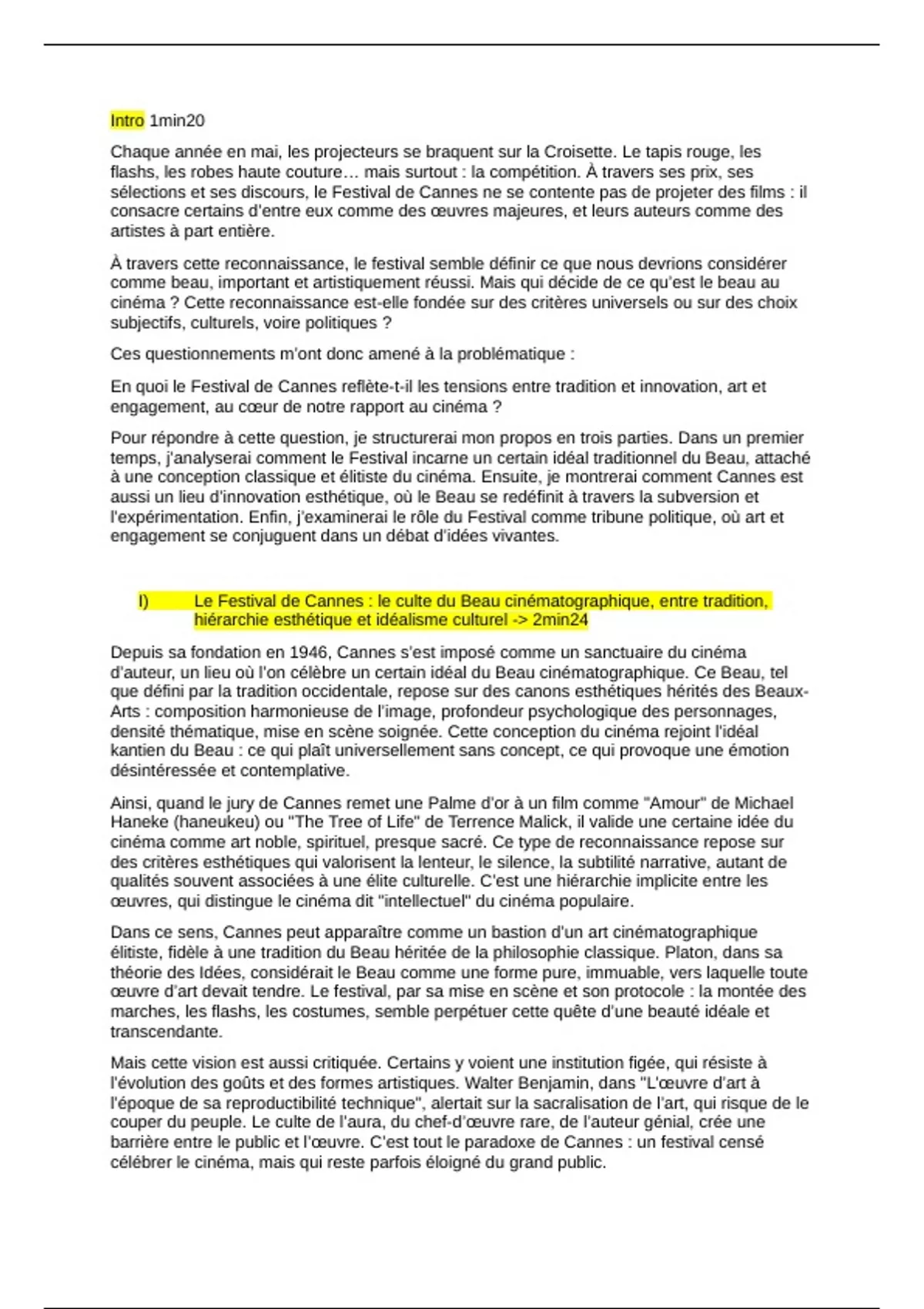 Intro 1min20

Chaque année en mai, les projecteurs se braquent sur la Croisette. Le tapis rouge, les flashs, les robes haute couture… mais surtout : la compétition. À travers ses prix, ses sélections et ses discours, le Festival de Cannes ne se contente pas de projeter des films : il consacre certains d'entre eux comme des œuvres majeures, et leurs auteurs comme des artistes à part entière.

À travers cette reconnaissance, le festival semble définir ce que nous devrions considérer comme beau, important et artistiquement réussi. Mais qui décide de ce qu'est le beau au cinéma ? Cette reconnaissance est-elle fondée sur des critères universels ou sur des choix subjectifs, culturels, voire politiques ?

Ces questionnements m'ont donc amené à la problématique :

En quoi le Festival de Cannes reflète-t-il les tensions entre tradition et innovation, art et engagement, au cœur de notre rapport au cinéma ?

Pour répondre à cette question, je structurerai mon propos en trois parties. Dans un premier temps, j'analyserai comment le Festival incarne un certain idéal traditionnel du Beau, attaché à une conception classique et élitiste du cinéma. Ensuite, je montrerai comment Cannes est aussi un lieu d'innovation esthétique, où le Beau se redéfinit à travers la subversion et l'expérimentation. Enfin, j'examinerai le rôle du Festival comme tribune politique, où art et engagement se conjuguent dans un débat d'idées vivantes.

I) Le Festival de Cannes : le culte du Beau cinématographique, entre tradition, hiérarchie esthétique et idéalisme culturel -> 2min24

Depuis sa fondation en 1946, Cannes s'est imposé comme un sanctuaire du cinéma d'auteur, un lieu où l'on célèbre un certain idéal du Beau cinématographique. Ce Beau, tel que défini par la tradition occidentale, repose sur des canons esthétiques hérités des Beaux-Arts : composition harmonieuse de l'image, profondeur psychologique des personnages, densité thématique, mise en scène soignée. Cette conception du cinéma rejoint l'idéal kantien du Beau : ce qui plaît universellement sans concept, ce qui provoque une émotion désintéressée et contemplative.

Ainsi, quand le jury de Cannes remet une Palme d'or à un film comme "Amour" de Michael Haneke (haneukeu) ou "The Tree of Life" de Terrence Malick, il valide une certaine idée du cinéma comme art noble, spirituel, presque sacré. Ce type de reconnaissance repose sur des critères esthétiques qui valorisent la lenteur, le silence, la subtilité narrative, autant de qualités souvent associées à une élite culturelle. C'est une hiérarchie implicite entre les œuvres, qui distingue le cinéma dit "intellectuel" du cinéma populaire.

Dans ce sens, Cannes peut apparaître comme un bastion d'un art cinématographique élitiste, fidèle à une tradition du Beau héritée de la philosophie classique. Platon, dans sa théorie des Idées, considérait le Beau comme une forme pure, immuable, vers laquelle toute œuvre d'art devait tendre. Le festival, par sa mise en scène et son protocole : la montée des marches, les flashs, les costumes, semble perpétuer cette quête d'une beauté idéale et transcendante.

Mais cette vision est aussi critiquée. Certains y voient une institution figée, qui résiste à l'évolution des goûts et des formes artistiques. Walter Benjamin, dans "L'œuvre d'art à l'époque de sa reproductibilité technique", alertait sur la sacralisation de l'art, qui risque de le couper du peuple. Le culte de l'aura, du chef-d'œuvre rare, de l'auteur génial, crée une barrière entre le public et l'œuvre. C'est tout le paradoxe de Cannes : un festival censé célébrer le cinéma, mais qui reste parfois éloigné du grand public.